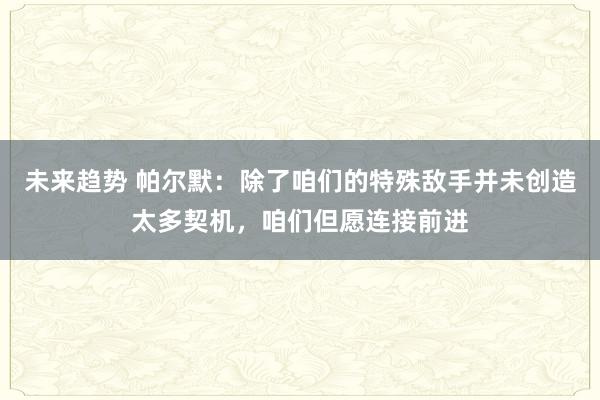 未来趋势 帕尔默：除了咱们的特殊敌手并未创造太多契机，咱们但愿连接前进